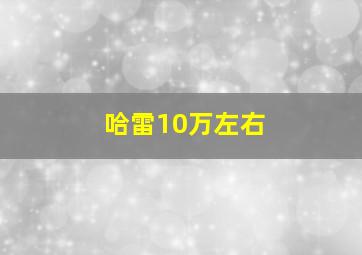 哈雷10万左右